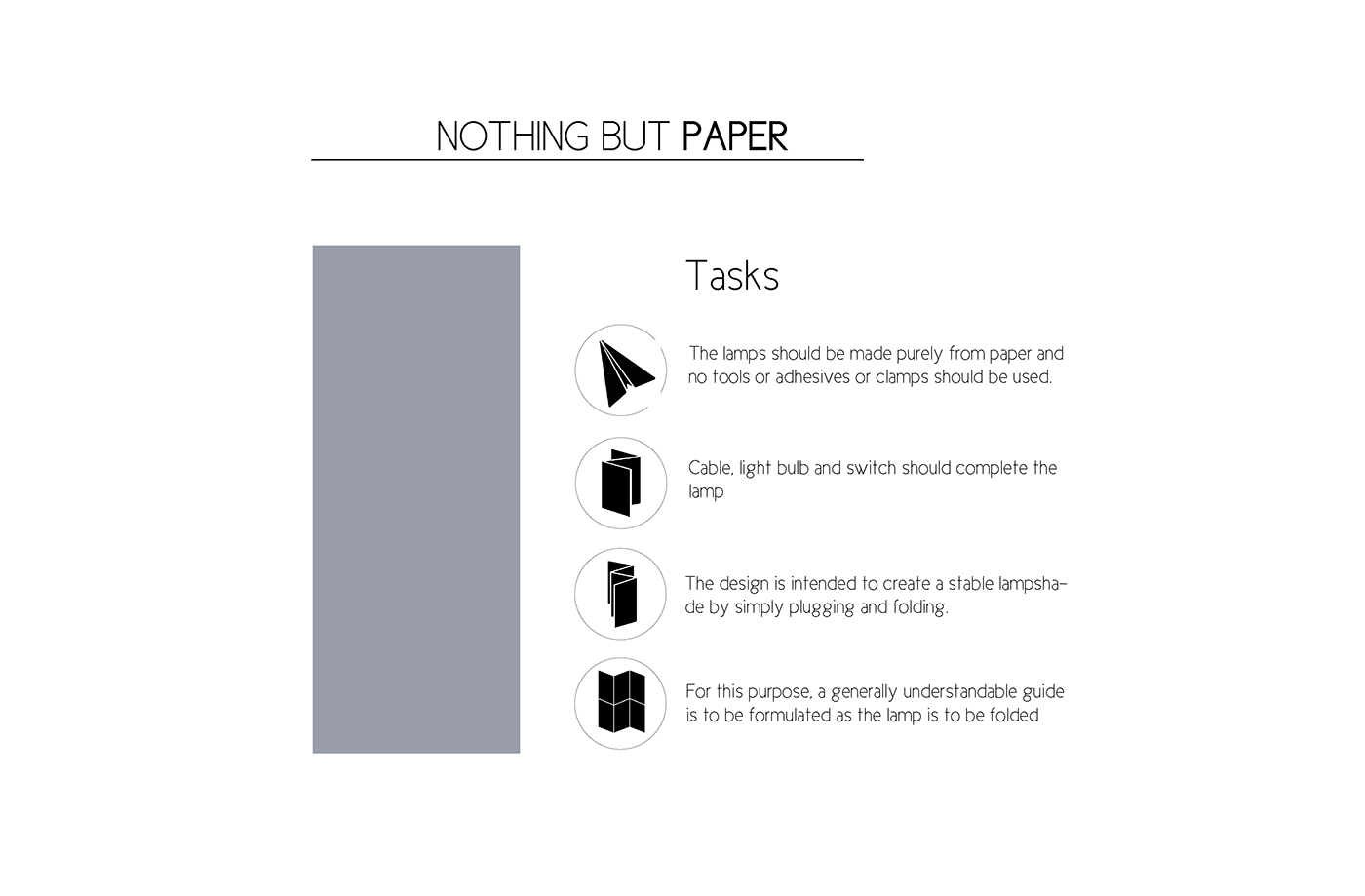 NOTHING BUT PAPER

Tasks

The lamps should be made purely from paper and no tools or adhesives or clamps should be used.

Cable, light bulb and switch should complete the lamp

The design is intended to create a stable lampshade by simply plugging and folding.

For this purpose, a generally understandable guide is to be formulated as the lamp is to be folded